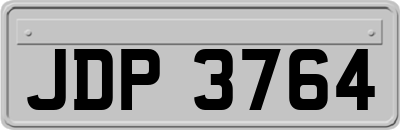 JDP 3764